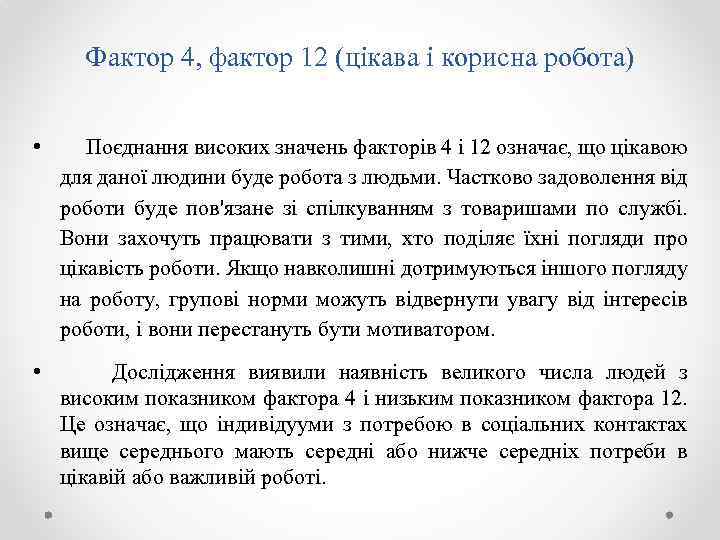 Фактор 4, фактор 12 (цікава і корисна робота)

• Поєднання високих значень факторів 4 і 12 означає, що цікавою для даної людини буде робота з людьми. Частково задоволення від роботи буде пов'язане зі спілкуванням з товаришами по службі. Вони захочуть працювати з тими, хто поділяє їхні погляди про цікавість роботи. Якщо навколишні дотримуються іншого погляду на роботу, групові норми можуть відвернути увагу від інтересів роботи, і вони перестануть бути мотиватором.

• Дослідження виявили наявність великого числа людей з високим показником фактора 4 і низьким показником фактора 12. Це означає, що індивідууми з потребою в соціальних контактах вище середнього мають середні або нижче середніх потреби в цікавій або важливій роботі.